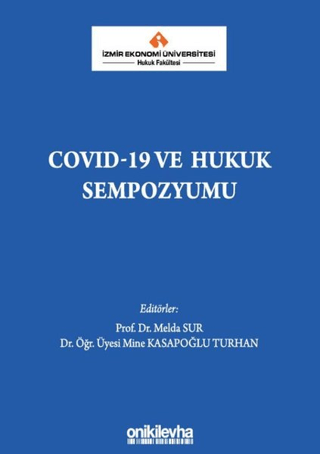 İZMİR EKONOMİ ÜNİVERSİTESİ
Hukuk Fakültesi

COVID-19 VE HUKUK SEMPOZYUMU

Editörler:
Prof. Dr. Melda SUR
Dr. Öğr. Üyesi Mine KASAPOĞLU TURHAN

onikilevha